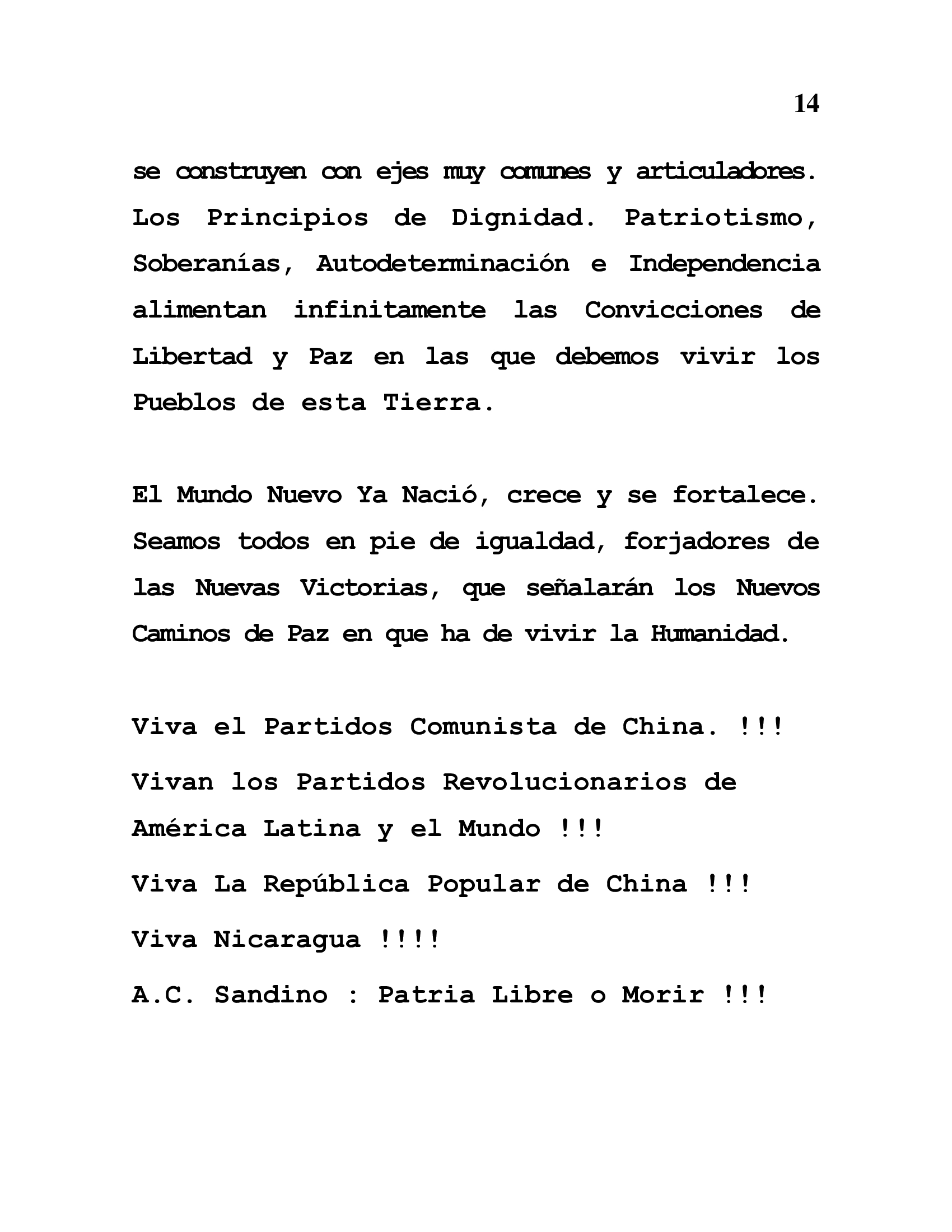 14

se construyen con ejes muy comunes y articuladores. Los Principios de Dignidad. Patriotismo, Soberanías, Autodeterminación e Independencia alimentan infinitamente las Convicciones de Libertad y Paz en las que debemos vivir los Pueblos de esta Tierra.

El Mundo Nuevo Ya Nació, crece y se fortalece. Seamos todos en pie de igualdad, forjadores de las Nuevas Victorias, que señalarán los Nuevos Caminos de Paz en que ha de vivir la Humanidad.

Viva el Partidos Comunista de China. !!!

Vivan los Partidos Revolucionarios de América Latina y el Mundo !!!

Viva La República Popular de China !!!

Viva Nicaragua !!!!

A.C. Sandino : Patria Libre o Morir !!!